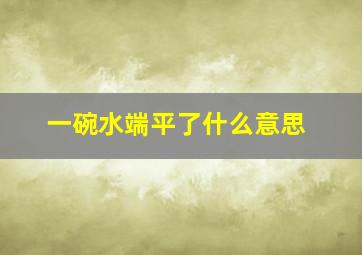 一碗水端平了什么意思